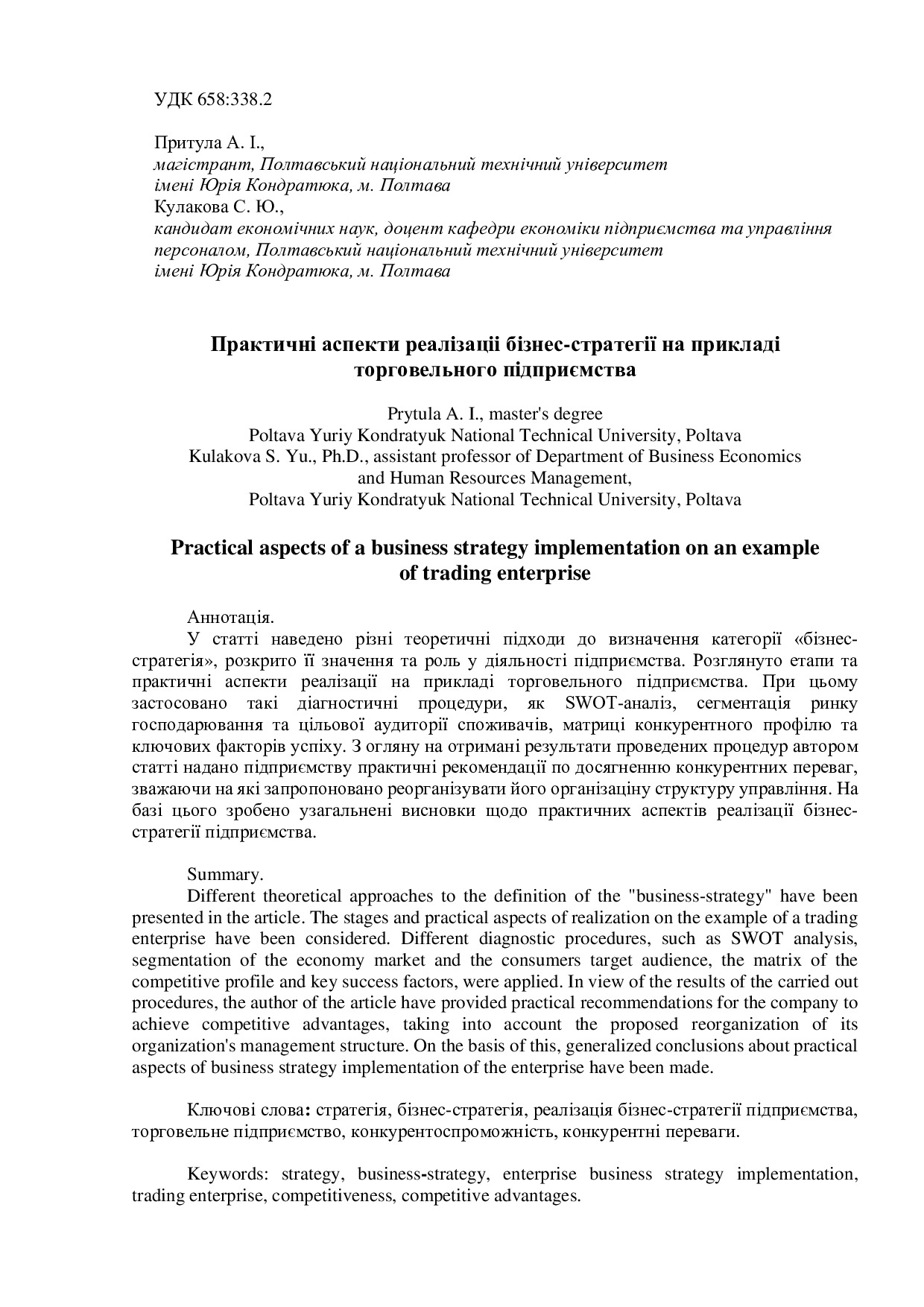 УДК 658:338.2

Притула А. І.,
магістрант, Полтавський національний технічний університет імені Юрія Кондратюка, м. Полтава
Кулакова С. Ю.,
кандидат економічних наук, доцент кафедри економіки підприємства та управління персоналом, Полтавський національний технічний університет імені Юрія Кондратюка, м. Полтава

Практичні аспекти реалізації бізнес-стратегії на прикладі торговельного підприємства

Prytula A. I., master's degree
Poltava Yuriy Kondratyuk National Technical University, Poltava
Kulakova S. Yu., Ph.D., assistant professor of Department of Business Economics and Human Resources Management,
Poltava Yuriy Kondratyuk National Technical University, Poltava

Practical aspects of a business strategy implementation on an example of trading enterprise

Аннотація.
У статті наведено різні теоретичні підходи до визначення категорії «бізнес-стратегія», розкрито її значення та роль у діяльності підприємства. Розглянуто етапи та практичні аспекти реалізації на прикладі торговельного підприємства. При цьому застосовано такі діагностичні процедури, як SWOT-аналіз, сегментація ринку господарювання та цільової аудиторії споживачів, матриці конкурентного профілю та ключових факторів успіху. З огляну на отримані результати проведених процедур автором статті надано підприємству практичні рекомендації по досягненню конкурентних переваг, зважаючи на які запропоновано реорганізувати його організаціну структуру управління. На базі цього зробено узагальнені висновки щодо практичних аспектів реалізації бізнес-стратегії підприємства.

Summary.
Different theoretical approaches to the definition of the "business-strategy" have been presented in the article. The stages and practical aspects of realization on the example of a trading enterprise have been considered. Different diagnostic procedures, such as SWOT analysis, segmentation of the economy market and the consumers target audience, the matrix of the competitive profile and key success factors, were applied. In view of the results of the carried out procedures, the author of the article have provided practical recommendations for the company to achieve competitive advantages, taking into account the proposed reorganization of its organization's management structure. On the basis of this, generalized conclusions about practical aspects of business strategy implementation of the enterprise have been made.

Ключові слова: стратегія, бізнес-стратегія, реалізація бізнес-стратегії підприємства, торговельне підприємство, конкурентоспроможність, конкурентні переваги.

Keywords: strategy, business-strategy, enterprise business strategy implementation, trading enterprise, competitiveness, competitive advantages.